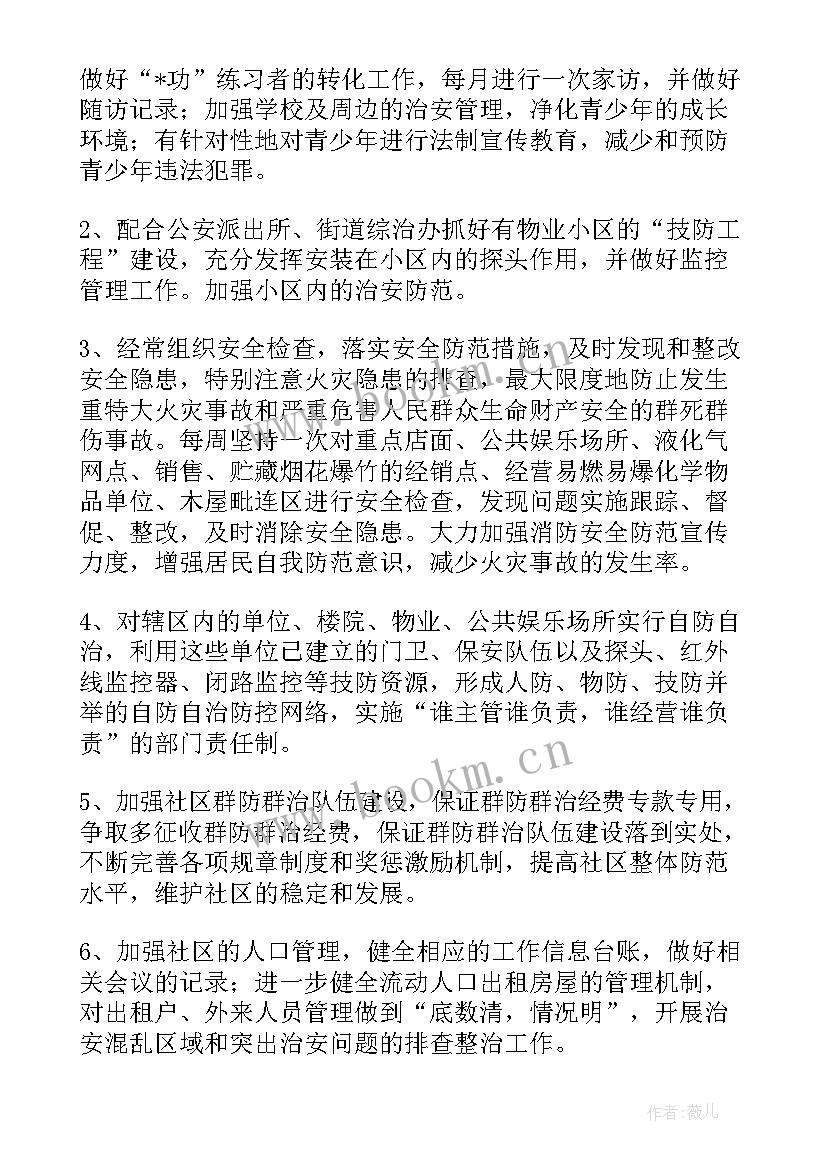 做好“*功”练习者的转化工作，每月进行一次家访，并做好随访记录；加强学校及周边的治安管理，净化青少年的成长环境；有针对性地对青少年进行法制宣传教育，减少和预防青少年违法犯罪。

2、配合公安派出所、街道综治办抓好有物业小区的“技防工程”建设，充分发挥安装在小区内的探头作用，并做好监控管理工作。加强小区内的治安防范。

3、经常组织安全检查，落实安全防范措施，及时发现和整改安全隐患，特别注意火灾隐患的排查，最大限度地防止发生重特大火灾事故和严重危害人民群众生命财产安全的群死群伤事故。每周坚持一次对重点店面、公共娱乐场所、液化气网点、销售、贮藏烟花爆竹的经销点、经营易燃易爆化学物品单位、木屋毗连区进行安全检查，发现问题实施跟踪、督促、整改，及时消除安全隐患。大力加强消防安全防范宣传力度，增强居民自我防范意识，减少火灾事故的发生率。

4、对辖区内的单位、楼院、物业、公共娱乐场所实行自防自治，利用这些单位已建立的门卫、保安队伍以及探头、红外线监控器、闭路监控等技防资源，形成人防、物防、技防并举的自防自治防控网络，实施“谁主管谁负责，谁经营谁负责”的部门责任制。

5、加强社区群防群治队伍建设，保证群防群治经费专款专用，争取多征收群防群治经费，保证群防群治队伍建设落到实处，不断完善各项规章制度和奖惩激励机制，提高社区整体防范水平，维护社区的稳定和发展。

6、加强社区的人口管理，健全相应的工作信息台账，做好相关会议的记录；进一步健全流动人口出租房屋的管理机制，对出租户、外来人员管理做到“底数清，情况明”，开展治安混乱区域和突出治安问题的排查整治工作。

www.bookm.cn

作者:薇儿